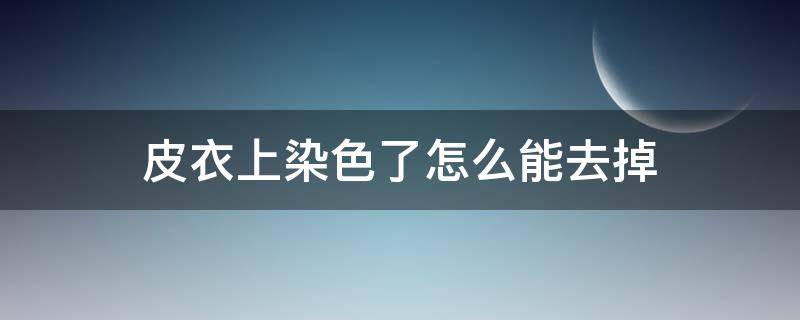 皮衣上染色了怎么能去掉